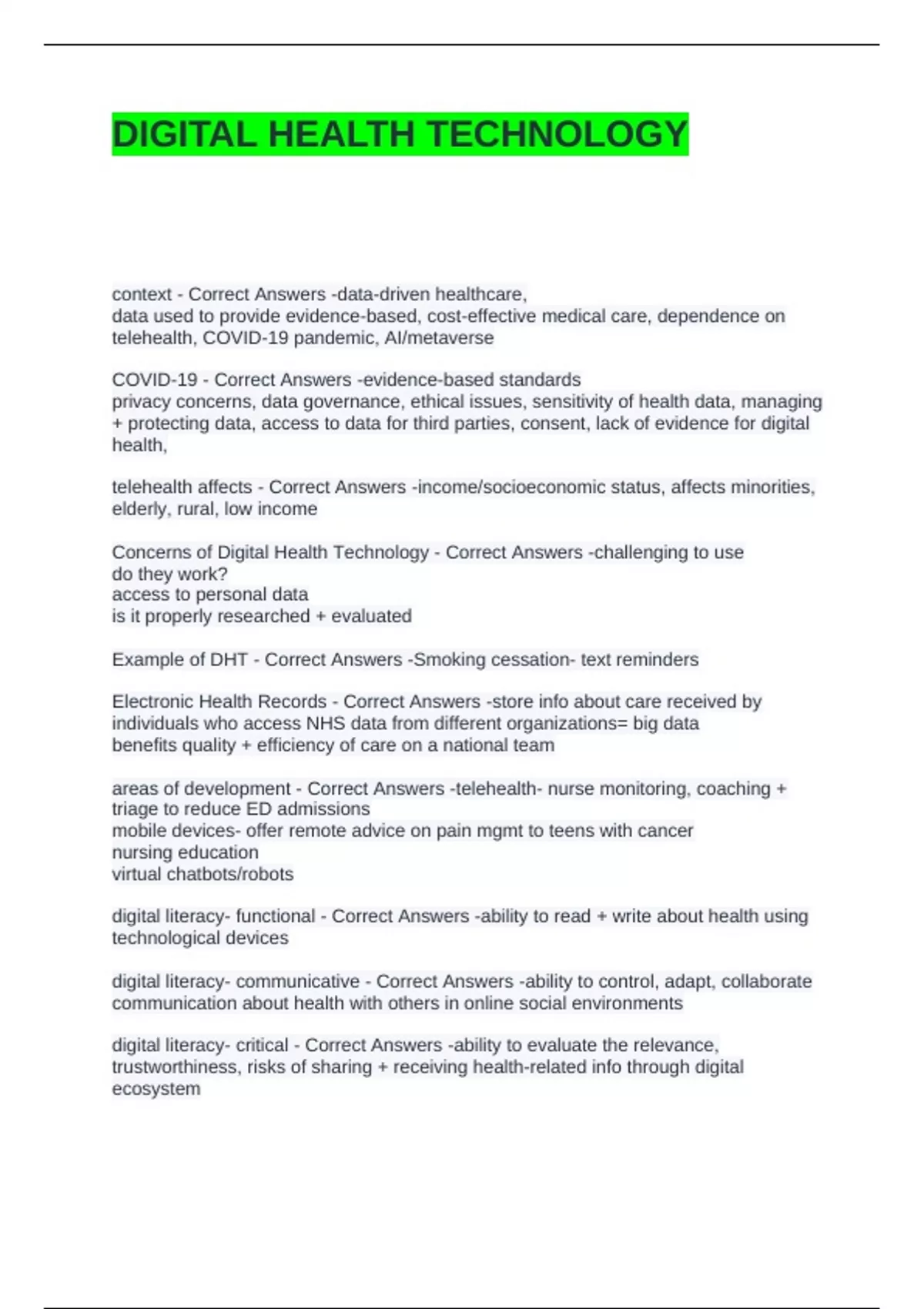 DIGITAL HEALTH TECHNOLOGY

context - Correct Answers -data-driven healthcare,
data used to provide evidence-based, cost-effective medical care, dependence on telehealth, COVID-19 pandemic, AI/metaverse

COVID-19 - Correct Answers -evidence-based standards
privacy concerns, data governance, ethical issues, sensitivity of health data, managing + protecting data, access to data for third parties, consent, lack of evidence for digital health,

telehealth affects - Correct Answers -income/socioeconomic status, affects minorities, elderly, rural, low income

Concerns of Digital Health Technology - Correct Answers -challenging to use
do they work?
access to personal data
is it properly researched + evaluated

Example of DHT - Correct Answers -Smoking cessation- text reminders

Electronic Health Records - Correct Answers -store info about care received by individuals who access NHS data from different organizations= big data
benefits quality + efficiency of care on a national team

areas of development - Correct Answers -telehealth- nurse monitoring, coaching + triage to reduce ED admissions
mobile devices- offer remote advice on pain mgmt to teens with cancer
nursing education
virtual chatbots/robots

digital literacy- functional - Correct Answers -ability to read + write about health using technological devices

digital literacy- communicative - Correct Answers -ability to control, adapt, collaborate communication about health with others in online social environments

digital literacy- critical - Correct Answers -ability to evaluate the relevance, trustworthiness, risks of sharing + receiving health-related info through digital ecosystem